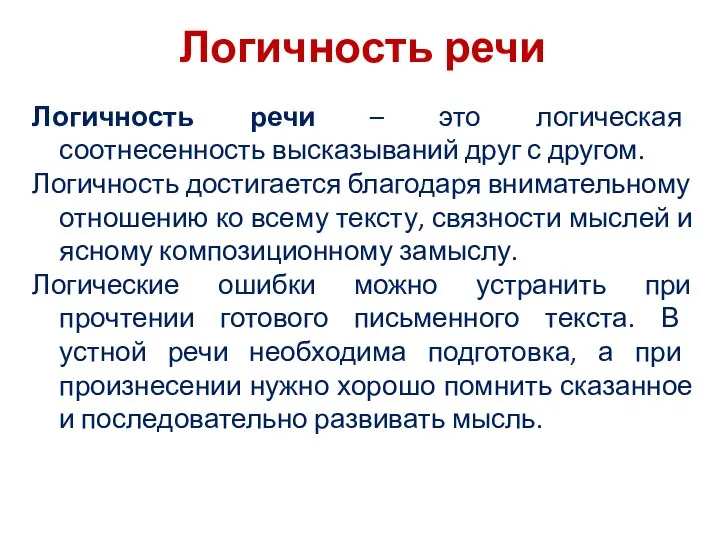 Логичность речи

Логичность речи – это логическая соотнесенность высказываний друг с другом.

Логичность достигается благодаря внимательному отношению ко всему тексту, связности мыслей и ясному композиционному замыслу.

Логические ошибки можно устранить при прочтении готового письменного текста. В устной речи необходима подготовка, а при произнесении нужно хорошо помнить сказанное и последовательно развивать мысль.